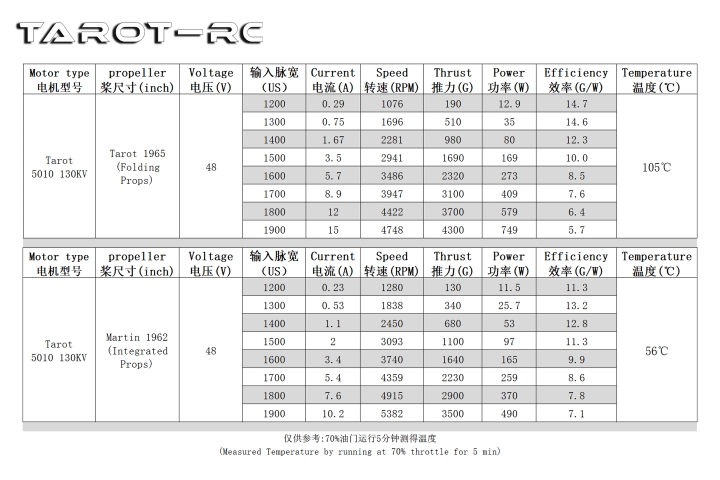 TAROT-RC

| Motor type 电机型号 | propeller 桨尺寸(inch) | Voltage 电压(V) | 输入脉宽 (US) | Current 电流(A) | Speed 转速(RPM) | Thrust 推力(G) | Power 功率(W) | Efficiency 效率(G/W) | Temperature 温度(℃) |
|---|---|---|---|---|---|---|---|---|---|
| Tarot 5010 130KV | Tarot 1965 (Folding Props) | 48 | 1200 | 0.29 | 1076 | 190 | 12.9 | 14.7 | 105℃ |
| | | | 1300 | 0.75 | 1696 | 510 | 35 | 14.6 | |
| | | | 1400 | 1.67 | 2281 | 980 | 80 | 12.3 | |
| | | | 1500 | 3.5 | 2941 | 1690 | 169 | 10.0 | |
| | | | 1600 | 5.7 | 3486 | 2320 | 273 | 8.5 | |
| | | | 1700 | 8.9 | 3947 | 3100 | 409 | 7.6 | |
| | | | 1800 | 12 | 4422 | 3700 | 579 | 6.4 | |
| | | | 1900 | 15 | 4748 | 4300 | 749 | 5.7 | |

| Motor type 电机型号 | propeller 桨尺寸(inch) | Voltage 电压(V) | 输入脉宽 (US) | Current 电流(A) | Speed 转速(RPM) | Thrust 推力(G) | Power 功率(W) | Efficiency 效率(G/W) | Temperature 温度(℃) |
|---|---|---|---|---|---|---|---|---|---|
| Tarot 5010 130KV | Martin 1962 (Integrated Props) | 48 | 1200 | 0.23 | 1280 | 130 | 11.5 | 11.3 | 56℃ |
| | | | 1300 | 0.53 | 1838 | 340 | 25.7 | 13.2 | |
| | | | 1400 | 1.1 | 2450 | 680 | 53 | 12.8 | |
| | | | 1500 | 2 | 3093 | 1100 | 97 | 11.3 | |
| | | | 1600 | 3.4 | 3740 | 1640 | 165 | 9.9 | |
| | | | 1700 | 5.4 | 4359 | 2230 | 259 | 8.6 | |
| | | | 1800 | 7.6 | 4915 | 2900 | 370 | 7.8 | |
| | | | 1900 | 10.2 | 5382 | 3500 | 490 | 7.1 | |

仅供参考:70%油门运行5分钟测得温度
(Measured Temperature by running at 70% throttle for 5 min)